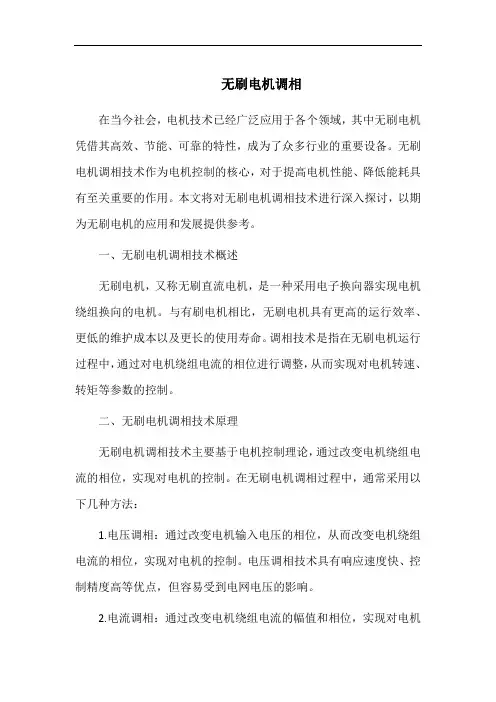 无刷电机调相

在当今社会，电机技术已经广泛应用于各个领域，其中无刷电机凭借其高效、节能、可靠的特性，成为了众多行业的重要设备。无刷电机调相技术作为电机控制的核心，对于提高电机性能、降低能耗具有至关重要的作用。本文将对无刷电机调相技术进行深入探讨，以期为无刷电机的应用和发展提供参考。

一、无刷电机调相技术概述

无刷电机，又称无刷直流电机，是一种采用电子换向器实现电机绕组换向的电机。与有刷电机相比，无刷电机具有更高的运行效率、更低的维护成本以及更长的使用寿命。调相技术是指在无刷电机运行过程中，通过对电机绕组电流的相位进行调整，从而实现对电机转速、转矩等参数的控制。

二、无刷电机调相技术原理

无刷电机调相技术主要基于电机控制理论，通过改变电机绕组电流的相位，实现对电机的控制。在无刷电机调相过程中，通常采用以下几种方法：

1.电压调相：通过改变电机输入电压的相位，从而改变电机绕组电流的相位，实现对电机的控制。电压调相技术具有响应速度快、控制精度高等优点，但容易受到电网电压的影响。

2.电流调相：通过改变电机绕组电流的幅值和相位，实现对电机